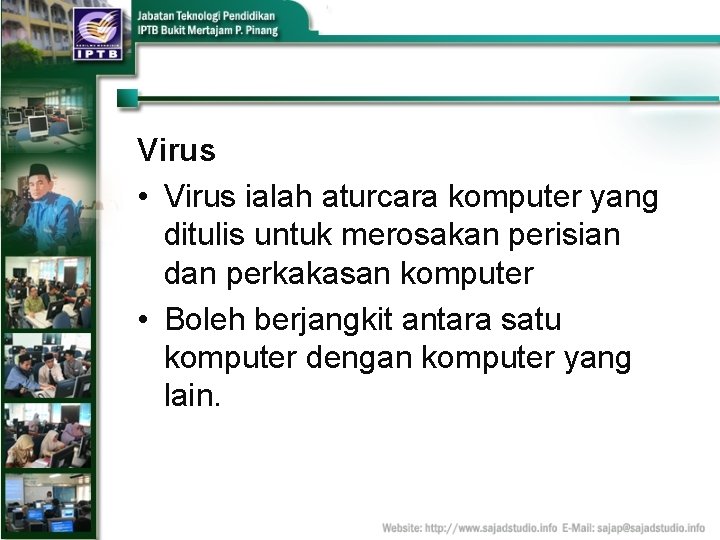 IPTB

Jabatan Teknologi Pendidikan
IPTB Bukit Mertajam P. Pinang

Virus

• Virus ialah aturcara komputer yang ditulis untuk merosakan perisian dan perkakasan komputer

• Boleh berjangkit antara satu komputer dengan komputer yang lain.

Website: http://www.sajadstudio.info E-Mail: sajap@sajadstudio.info